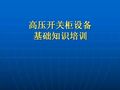 高压开关柜设备
基础知识培训